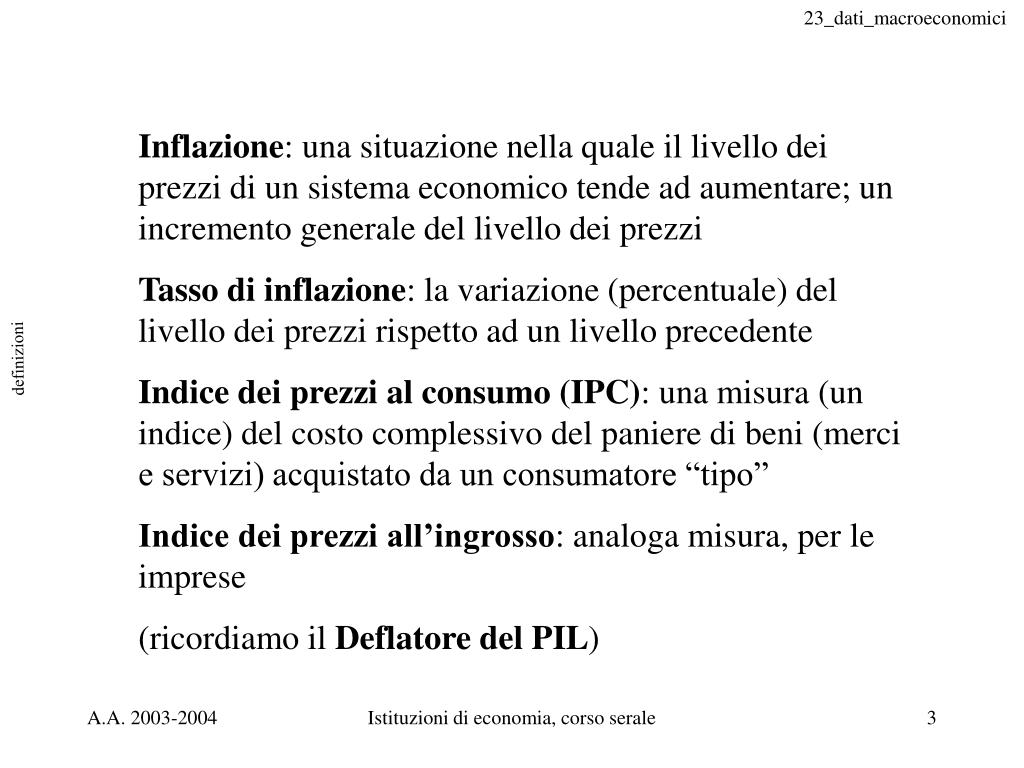 23_dati_macroeconomici

definizioni

Inflazione: una situazione nella quale il livello dei prezzi di un sistema economico tende ad aumentare; un incremento generale del livello dei prezzi

Tasso di inflazione: la variazione (percentuale) del livello dei prezzi rispetto ad un livello precedente

Indice dei prezzi al consumo (IPC): una misura (un indice) del costo complessivo del paniere di beni (merci e servizi) acquistato da un consumatore “tipo”

Indice dei prezzi all’ingrosso: analoga misura, per le imprese

(ricordiamo il Deflatore del PIL)

A.A. 2003-2004

Istituzioni di economia, corso serale

3